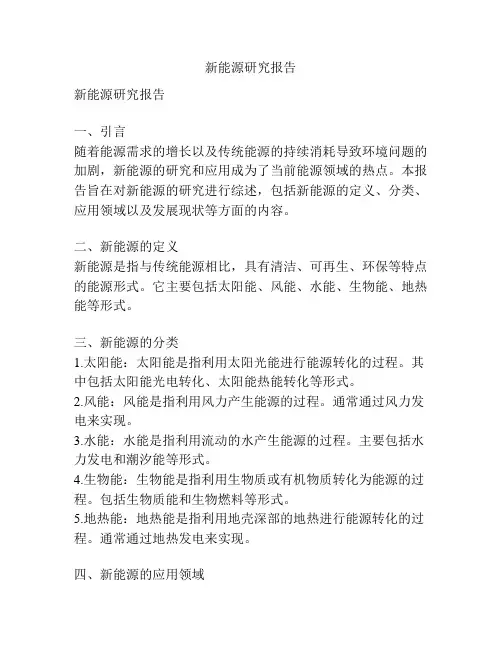 新能源研究报告

新能源研究报告

一、引言
随着能源需求的增长以及传统能源的持续消耗导致环境问题的加剧，新能源的研究和应用成为了当前能源领域的热点。本报告旨在对新能源的研究进行综述，包括新能源的定义、分类、应用领域以及发展现状等方面的内容。

二、新能源的定义
新能源是指与传统能源相比，具有清洁、可再生、环保等特点的能源形式。它主要包括太阳能、风能、水能、生物能、地热能等形式。

三、新能源的分类
1.太阳能：太阳能是指利用太阳光能进行能源转化的过程。其中包括太阳能光电转化、太阳能热能转化等形式。
2.风能：风能是指利用风力产生能源的过程。通常通过风力发电来实现。
3.水能：水能是指利用流动的水产生能源的过程。主要包括水力发电和潮汐能等形式。
4.生物能：生物能是指利用生物质或有机物质转化为能源的过程。包括生物质能和生物燃料等形式。
5.地热能：地热能是指利用地壳深部的地热进行能源转化的过程。通常通过地热发电来实现。

四、新能源的应用领域